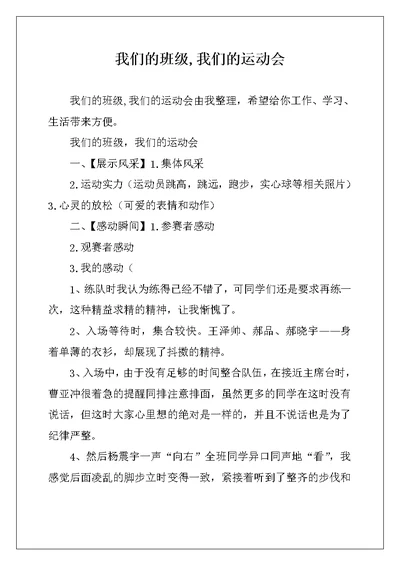 我们的班级,我们的运动会

我们的班级,我们的运动会由我整理，希望给你工作、学习、生活带来方便。

我们的班级，我们的运动会

一、【展示风采】1.集体风采

2.运动实力（运动员跳高，跳远，跑步，实心球等相关照片）3.心灵的放松（可爱的表情和动作）

二、【感动瞬间】1.参赛者感动

2.观赛者感动

3.我的感动（

1、练队时我认为练得已经不错了，可同学们还是要求再练一次，这种精益求精的精神，让我惭愧了。

2、入场等待时，集合较快。王泽帅、郝品、郝晓宇——身着单薄的衣衫，却展现了抖擞的精神。

3、入场中，由于没有足够的时间整合队伍，在接近主席台时，曹亚冲很着急的提醒同排注意排面，虽然更多的同学在这时没有说话，但这时大家心里想的绝对是一样的，并且不说话也是为了纪律严整。

4、然后杨震宇一声“向右”全班同学异口同声地“看”，我感觉后面凌乱的脚步立时变得一致，紧接着听到了整齐的步伐和